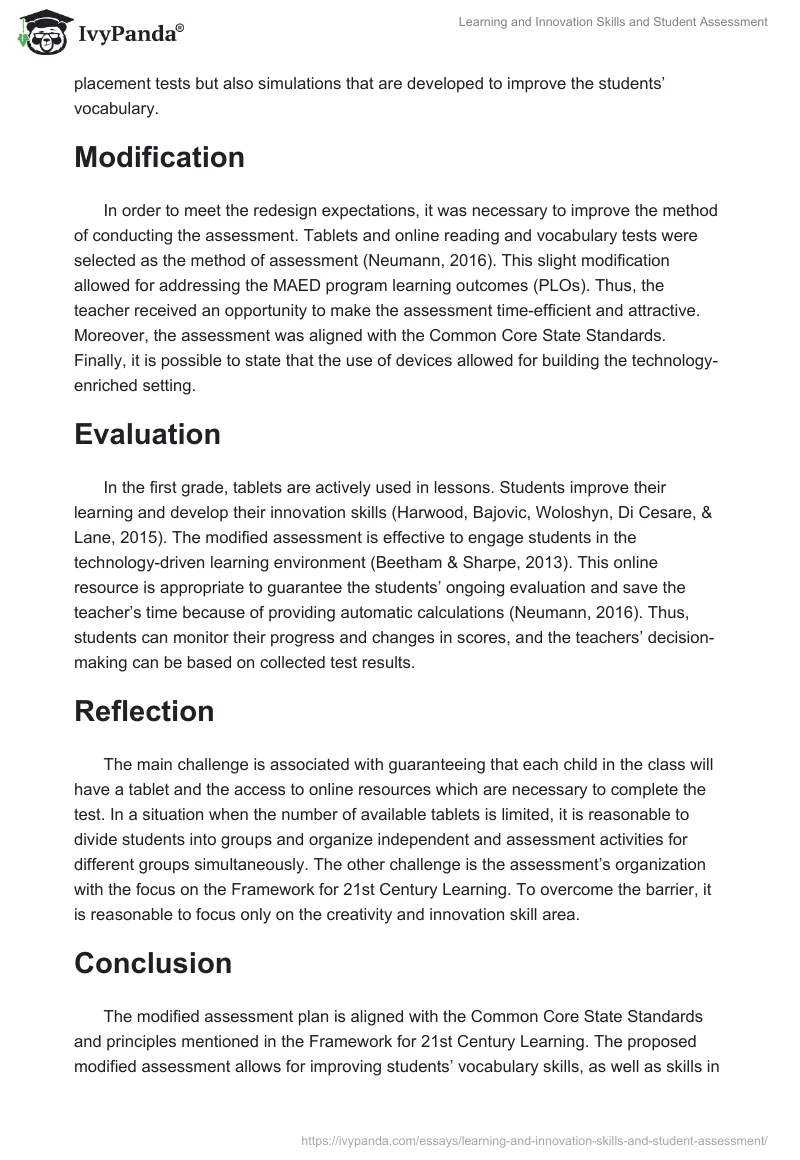 IvyPanda®

Learning and Innovation Skills and Student Assessment

placement tests but also simulations that are developed to improve the students' vocabulary.

Modification

In order to meet the redesign expectations, it was necessary to improve the method of conducting the assessment. Tablets and online reading and vocabulary tests were selected as the method of assessment (Neumann, 2016). This slight modification allowed for addressing the MAED program learning outcomes (PLOs). Thus, the teacher received an opportunity to make the assessment time-efficient and attractive. Moreover, the assessment was aligned with the Common Core State Standards. Finally, it is possible to state that the use of devices allowed for building the technology-enriched setting.

Evaluation

In the first grade, tablets are actively used in lessons. Students improve their learning and develop their innovation skills (Harwood, Bajovic, Woloshyn, Di Cesare, & Lane, 2015). The modified assessment is effective to engage students in the technology-driven learning environment (Beetham & Sharpe, 2013). This online resource is appropriate to guarantee the students' ongoing evaluation and save the teacher's time because of providing automatic calculations (Neumann, 2016). Thus, students can monitor their progress and changes in scores, and the teachers' decision-making can be based on collected test results.

Reflection

The main challenge is associated with guaranteeing that each child in the class will have a tablet and the access to online resources which are necessary to complete the test. In a situation when the number of available tablets is limited, it is reasonable to divide students into groups and organize independent and assessment activities for different groups simultaneously. The other challenge is the assessment's organization with the focus on the Framework for 21st Century Learning. To overcome the barrier, it is reasonable to focus only on the creativity and innovation skill area.

Conclusion

The modified assessment plan is aligned with the Common Core State Standards and principles mentioned in the Framework for 21st Century Learning. The proposed modified assessment allows for improving students' vocabulary skills, as well as skills in

https://ivypanda.com/essays/learning-and-innovation-skills-and-student-assessment/